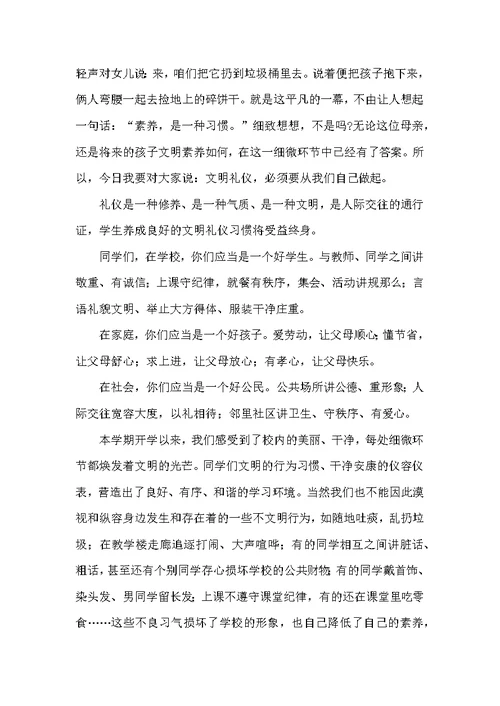 轻声对女儿说：来，咱们把它扔到垃圾桶里去。说着便把孩子抱下来，俩人弯腰一起去捡地上的碎饼干。就是这平凡的一幕，不由让人想起一句话：“素养，是一种习惯。”细致想想，不是吗?无论这位母亲，还是将来的孩子文明素养如何，在这一细微环节中已经有了答案。所以，今日我要对大家说：文明礼仪，必须要从我们自己做起。

礼仪是一种修养、是一种气质、是一种文明，是人际交往的通行证，学生养成良好的文明礼仪习惯将受益终身。

同学们，在学校，你们应当是一个好学生。与教师、同学之间讲敬重、有诚信；上课守纪律，就餐有秩序，集会、活动讲规那么；言语礼貌文明、举止大方得体、服装干净庄重。

在家庭，你们应当是一个好孩子。爱劳动，让父母顺心；懂节省，让父母舒心；求上进，让父母放心；有孝心，让父母快乐。

在社会，你们应当是一个好公民。公共场所讲公德、重形象；人际交往宽容大度，以礼相待；邻里社区讲卫生、守秩序、有爱心。

本学期开学以来，我们感受到了校内的美丽、干净，每处细微环节都焕发着文明的光芒。同学们文明的行为习惯、干净安康的仪容仪表，营造出了良好、有序、和谐的学习环境。当然我们也不能因此漠视和纵容身边发生和存在着的一些不文明行为，如随地吐痰，乱扔垃圾；在教学楼走廊追逐打闹、大声喧哗；有的同学相互之间讲脏话、粗话，甚至还有个别同学存心损坏学校的公共财物；有的同学戴首饰、染头发、男同学留长发；上课不遵守课堂纪律，有的还在课堂里吃零食……这些不良习气损坏了学校的形象，也自己降低了自己的素养，